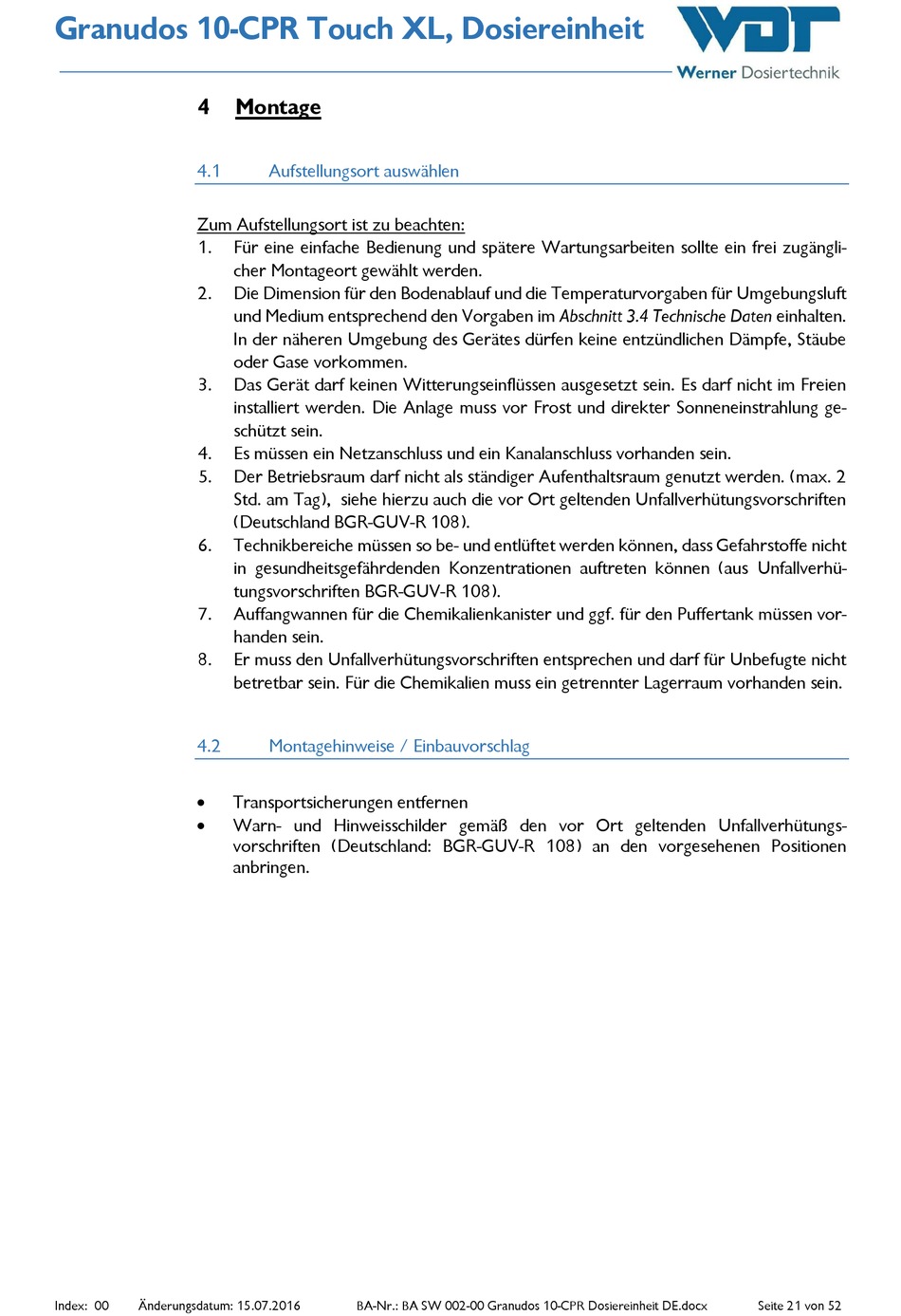 Granudos 10-CPR Touch XL, Dosiereinheit

WDT
Werner Dosiertechnik

4 Montage

4.1 Aufstellungsort auswählen

Zum Aufstellungsort ist zu beachten:
1. Für eine einfache Bedienung und spätere Wartungsarbeiten sollte ein frei zugänglicher Montageort gewählt werden.
2. Die Dimension für den Bodenablauf und die Temperaturvorgaben für Umgebungsluft und Medium entsprechend den Vorgaben im Abschnitt 3.4 Technische Daten einhalten. In der näheren Umgebung des Gerätes dürfen keine entzündlichen Dämpfe, Stäube oder Gase vorkommen.
3. Das Gerät darf keinen Witterungseinflüssen ausgesetzt sein. Es darf nicht im Freien installiert werden. Die Anlage muss vor Frost und direkter Sonneneinstrahlung geschützt sein.
4. Es müssen ein Netzanschluss und ein Kanalanschluss vorhanden sein.
5. Der Betriebsraum darf nicht als ständiger Aufenthaltsraum genutzt werden. (max. 2 Std. am Tag), siehe hierzu auch die vor Ort geltenden Unfallverhütungsvorschriften (Deutschland BGR-GUV-R 108).
6. Technikbereiche müssen so be- und entlüftet werden können, dass Gefahrstoffe nicht in gesundheitsgefährdenden Konzentrationen auftreten können (aus Unfallverhütungsvorschriften BGR-GUV-R 108).
7. Auffangwannen für die Chemikalienkanister und ggf. für den Puffertank müssen vorhanden sein.
8. Er muss den Unfallverhütungsvorschriften entsprechen und darf für Unbefugte nicht betretbar sein. Für die Chemikalien muss ein getrennter Lagerraum vorhanden sein.

4.2 Montagehinweise / Einbauvorschlag

• Transportsicherungen entfernen
• Warn- und Hinweisschilder gemäß den vor Ort geltenden Unfallverhütungsvorschriften (Deutschland: BGR-GUV-R 108) an den vorgesehenen Positionen anbringen.

Index: 00 Änderungsdatum: 15.07.2016 BA-Nr.: BA SW 002-00 Granudos 10-CPR Dosiereinheit DE.docx Seite 21 von 52